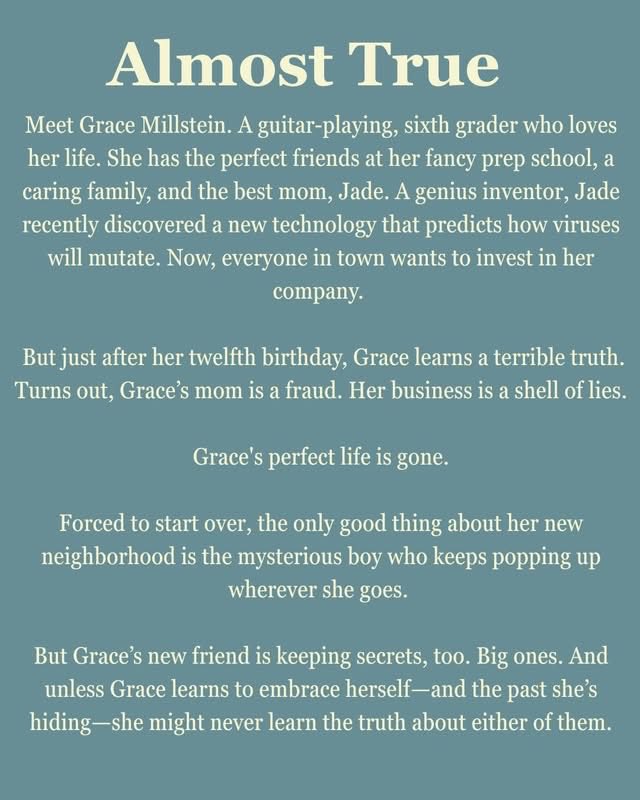 Almost True

Meet Grace Millstein. A guitar-playing, sixth grader who loves her life. She has the perfect friends at her fancy prep school, a caring family, and the best mom, Jade. A genius inventor, Jade recently discovered a new technology that predicts how viruses will mutate. Now, everyone in town wants to invest in her company.

But just after her twelfth birthday, Grace learns a terrible truth. Turns out, Grace's mom is a fraud. Her business is a shell of lies.

Grace's perfect life is gone.

Forced to start over, the only good thing about her new neighborhood is the mysterious boy who keeps popping up wherever she goes.

But Grace's new friend is keeping secrets, too. Big ones. And unless Grace learns to embrace herself—and the past she's hiding—she might never learn the truth about either of them.